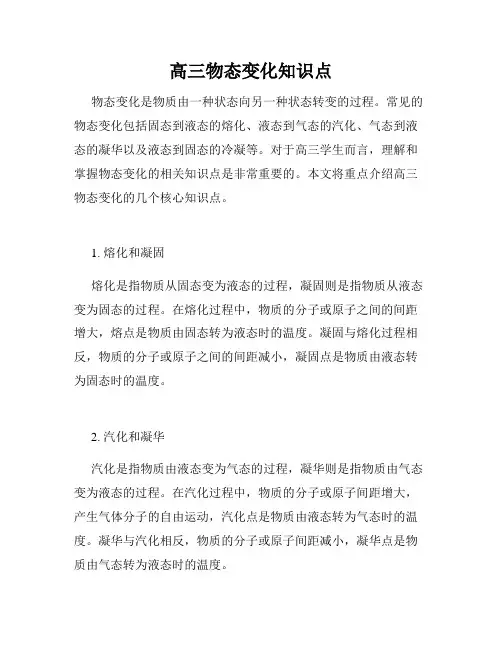 高三物态变化知识点

物态变化是物质由一种状态向另一种状态转变的过程。常见的物态变化包括固态到液态的熔化、液态到气态的汽化、气态到液态的凝华以及液态到固态的冷凝等。对于高三学生而言，理解和掌握物态变化的相关知识点是非常重要的。本文将重点介绍高三物态变化的几个核心知识点。

1. 熔化和凝固

熔化是指物质从固态变为液态的过程，凝固则是指物质从液态变为固态的过程。在熔化过程中，物质的分子或原子之间的间距增大，熔点是物质由固态转为液态时的温度。凝固与熔化过程相反，物质的分子或原子之间的间距减小，凝固点是物质由液态转为固态时的温度。

2. 汽化和凝华

汽化是指物质由液态变为气态的过程，凝华则是指物质由气态变为液态的过程。在汽化过程中，物质的分子或原子间距增大，产生气体分子的自由运动，汽化点是物质由液态转为气态时的温度。凝华与汽化相反，物质的分子或原子间距减小，凝华点是物质由气态转为液态时的温度。